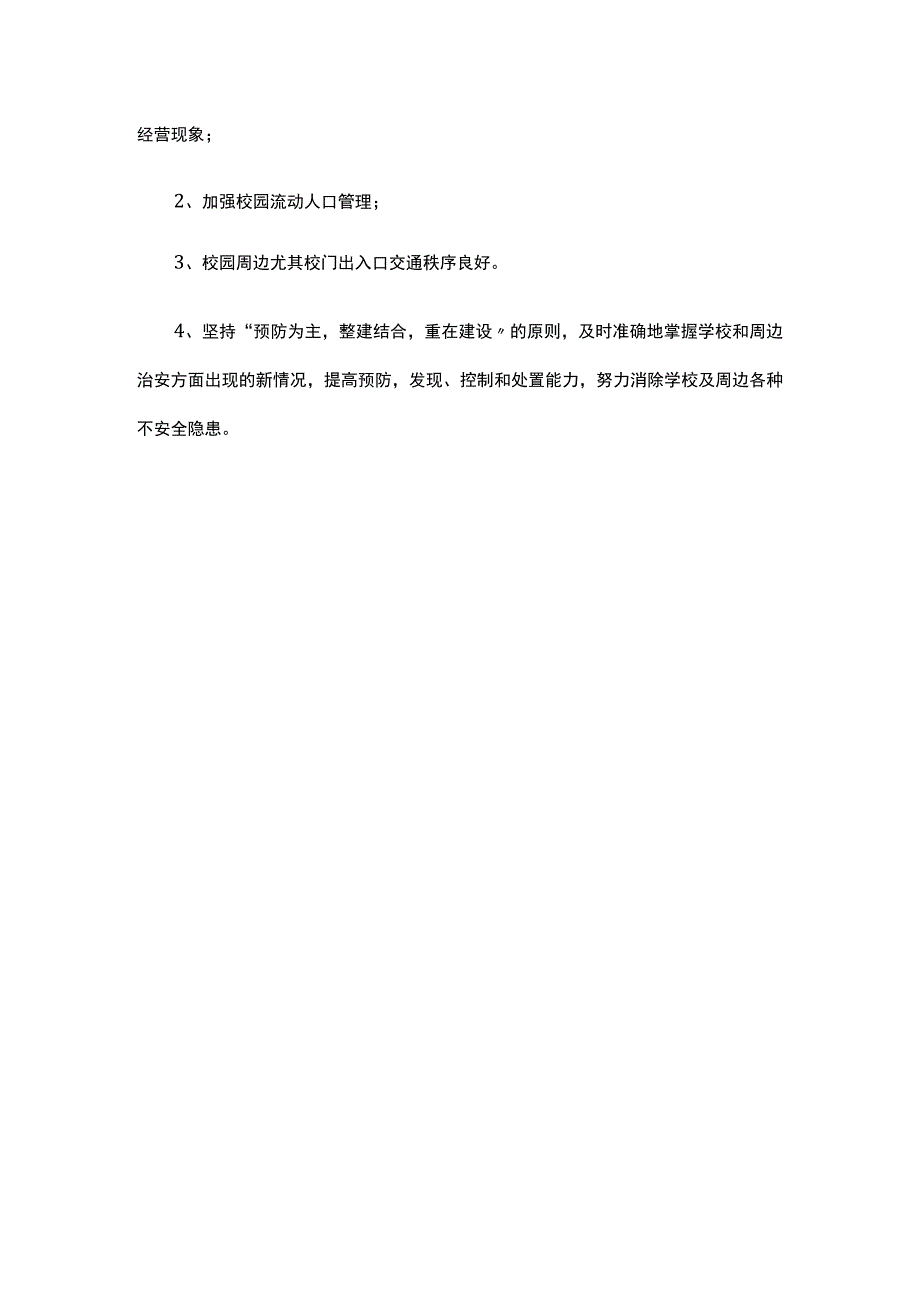 经营现象；

2、加强校园流动人口管理；

3、校园周边尤其校门出入口交通秩序良好。

4、坚持“预防为主，整建结合，重在建设〃的原则，及时准确地掌握学校和周边治安方面出现的新情况，提高预防，发现、控制和处置能力，努力消除学校及周边各种不安全隐患。